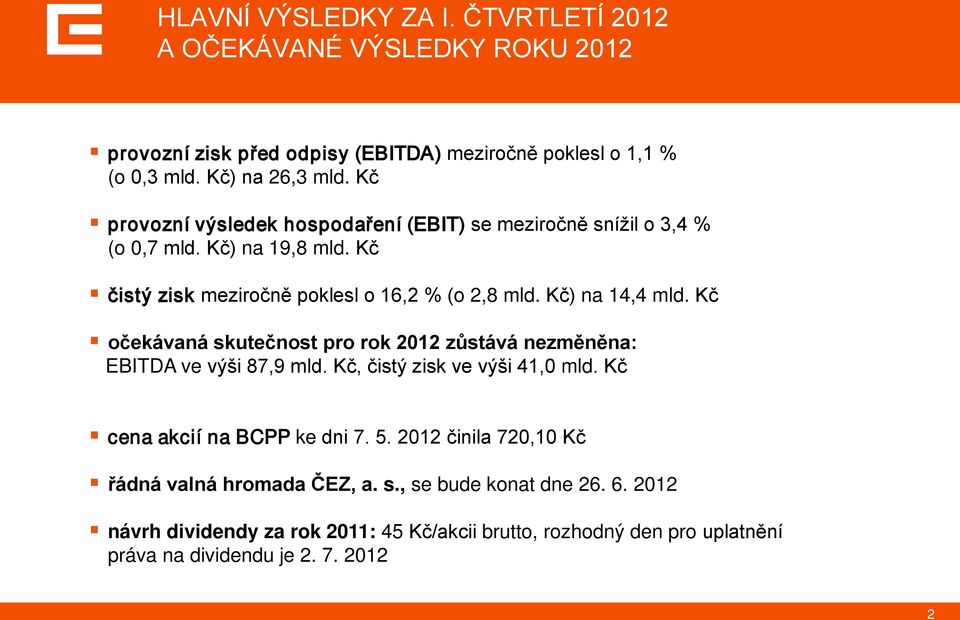 HLAVNÍ VÝSLEDKY ZA I. ČTVRTLETÍ 2012
A OČEKÁVANÉ VÝSLEDKY ROKU 2012

▪ provozní zisk před odpisy (EBITDA) meziročně poklesl o 1,1 % (o 0,3 mld. Kč) na 26,3 mld. Kč

▪ provozní výsledek hospodaření (EBIT) se meziročně snížil o 3,4 % (o 0,7 mld. Kč) na 19,8 mld. Kč

▪ čistý zisk meziročně poklesl o 16,2 % (o 2,8 mld. Kč) na 14,4 mld. Kč

▪ očekávaná skutečnost pro rok 2012 zůstává nezměněna: EBITDA ve výši 87,9 mld. Kč, čistý zisk ve výši 41,0 mld. Kč

▪ cena akcií na BCPP ke dni 7. 5. 2012 činila 720,10 Kč

▪ řádná valná hromada ČEZ, a. s., se bude konat dne 26. 6. 2012

▪ návrh dividendy za rok 2011: 45 Kč/akcii brutto, rozhodný den pro uplatnění práva na dividendu je 2. 7. 2012

2